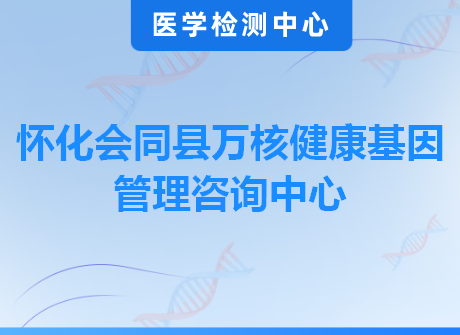 医学检测中心

怀化会同县万核健康基因管理咨询中心